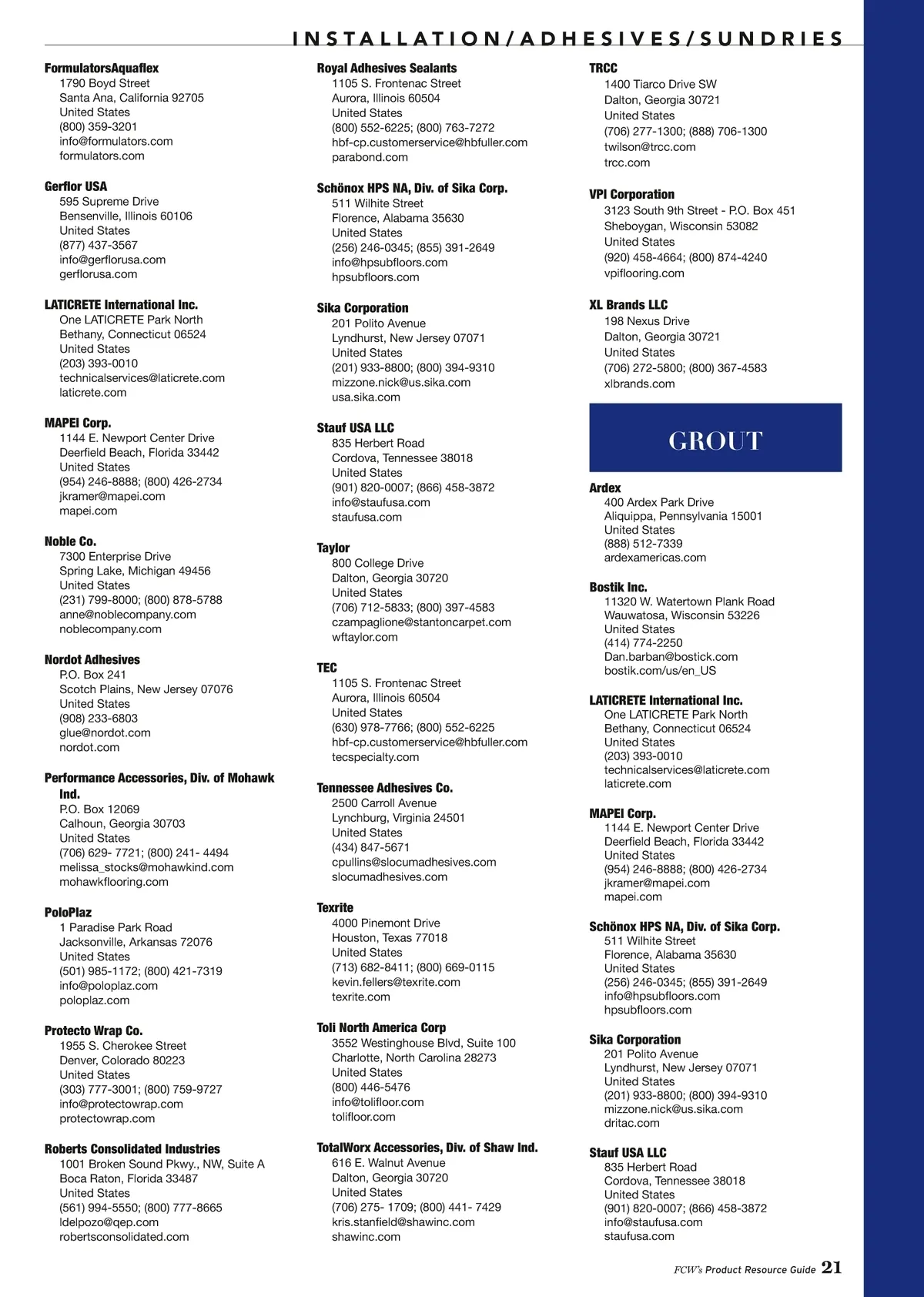 INSTALLATION/ADHESIVES/SUNDRIES

FormulatorsAquaflex
1790 Boyd Street
Santa Ana, California 92705
United States
(800) 359-3201
info@formulators.com
formulators.com

Gerflor USA
595 Supreme Drive
Bensenville, Illinois 60106
United States
(877) 437-3567
info@gerflorusa.com
gerflorusa.com

LATICRETE International Inc.
One LATICRETE Park North
Bethany, Connecticut 06524
United States
(203) 393-0010
technicalservices@laticrete.com
laticrete.com

MAPEI Corp.
1144 E. Newport Center Drive
Deerfield Beach, Florida 33442
United States
(954) 246-8888; (800) 426-2734
jkramer@mapei.com
mapei.com

Noble Co.
7300 Enterprise Drive
Spring Lake, Michigan 49456
United States
(231) 799-8000; (800) 878-5788
anne@noblecompany.com
noblecompany.com

Nordot Adhesives
P.O. Box 241
Scotch Plains, New Jersey 07076
United States
(908) 233-6803
glue@nordot.com
nordot.com

Performance Accessories, Div. of Mohawk Ind.
P.O. Box 12069
Calhoun, Georgia 30703
United States
(706) 629- 7721; (800) 241- 4494
melissa_stocks@mohawkind.com
mohawkflooring.com

PoloPlaz
1 Paradise Park Road
Jacksonville, Arkansas 72076
United States
(501) 985-1172; (800) 421-7319
info@poloplaz.com
poloplaz.com

Protecto Wrap Co.
1955 S. Cherokee Street
Denver, Colorado 80223
United States
(303) 777-3001; (800) 759-9727
info@protectowrap.com
protectowrap.com

Roberts Consolidated Industries
1001 Broken Sound Pkwy., NW, Suite A
Boca Raton, Florida 33487
United States
(561) 994-5550; (800) 777-8665
ldelpozo@qep.com
robertsconsolidated.com

Royal Adhesives Sealants
1105 S. Frontenac Street
Aurora, Illinois 60504
United States
(800) 552-6225; (800) 763-7272
hbf-cp.customerservice@hbfuller.com
parabond.com

Schönox HPS NA, Div. of Sika Corp.
511 Wilhite Street
Florence, Alabama 35630
United States
(256) 246-0345; (855) 391-2649
info@hpsubfloors.com
hpsubfloors.com

Sika Corporation
201 Polito Avenue
Lyndhurst, New Jersey 07071
United States
(201) 933-8800; (800) 394-9310
mizzone.nick@us.sika.com
usa.sika.com

Stauf USA LLC
835 Herbert Road
Cordova, Tennessee 38018
United States
(901) 820-0007; (866) 458-3872
info@staufusa.com
staufusa.com

Taylor
800 College Drive
Dalton, Georgia 30720
United States
(706) 712-5833; (800) 397-4583
czampaglione@stantoncarpet.com
wftaylor.com

TEC
1105 S. Frontenac Street
Aurora, Illinois 60504
United States
(630) 978-7766; (800) 552-6225
hbf-cp.customerservice@hbfuller.com
tecspecialty.com

Tennessee Adhesives Co.
2500 Carroll Avenue
Lynchburg, Virginia 24501
United States
(434) 847-5671
cpullins@slocumadhesives.com
slocumadhesives.com

Texrite
4000 Pinemont Drive
Houston, Texas 77018
United States
(713) 682-8411; (800) 669-0115
kevin.fellers@texrite.com
texrite.com

Toli North America Corp
3552 Westinghouse Blvd, Suite 100
Charlotte, North Carolina 28273
United States
(800) 446-5476
info@tolifloor.com
tolifloor.com

TotalWorx Accessories, Div. of Shaw Ind.
616 E. Walnut Avenue
Dalton, Georgia 30720
United States
(706) 275- 1709; (800) 441- 7429
kris.stanfield@shawinc.com
shawinc.com

TRCC
1400 Tiarco Drive SW
Dalton, Georgia 30721
United States
(706) 277-1300; (888) 706-1300
twilson@trcc.com
trcc.com

VPI Corporation
3123 South 9th Street - P.O. Box 451
Sheboygan, Wisconsin 53082
United States
(920) 458-4664; (800) 874-4240
vpiflooring.com

XL Brands LLC
198 Nexus Drive
Dalton, Georgia 30721
United States
(706) 272-5800; (800) 367-4583
xlbrands.com

GROUT

Ardex
400 Ardex Park Drive
Aliquippa, Pennsylvania 15001
United States
(888) 512-7339
ardexamericas.com

Bostik Inc.
11320 W. Watertown Plank Road
Wauwatosa, Wisconsin 53226
United States
(414) 774-2250
Dan.barban@bostick.com
bostik.com/us/en_US

LATICRETE International Inc.
One LATICRETE Park North
Bethany, Connecticut 06524
United States
(203) 393-0010
technicalservices@laticrete.com
laticrete.com

MAPEI Corp.
1144 E. Newport Center Drive
Deerfield Beach, Florida 33442
United States
(954) 246-8888; (800) 426-2734
jkramer@mapei.com
mapei.com

Schönox HPS NA, Div. of Sika Corp.
511 Wilhite Street
Florence, Alabama 35630
United States
(256) 246-0345; (855) 391-2649
info@hpsubfloors.com
hpsubfloors.com

Sika Corporation
201 Polito Avenue
Lyndhurst, New Jersey 07071
United States
(201) 933-8800; (800) 394-9310
mizzone.nick@us.sika.com
dritac.com

Stauf USA LLC
835 Herbert Road
Cordova, Tennessee 38018
United States
(901) 820-0007; (866) 458-3872
info@staufusa.com
staufusa.com

FCW's Product Resource Guide 21